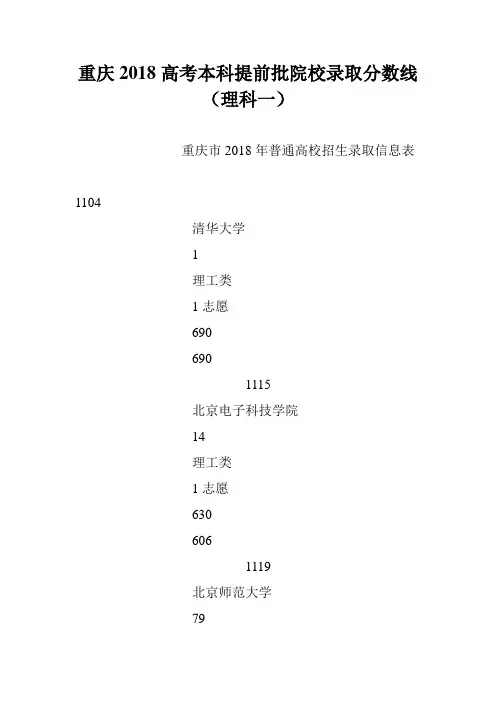 重庆 2018 高考本科提前批院校录取分数线（理科一）

重庆市 2018 年普通高校招生录取信息表

1104

清华大学

1

理工类

1 志愿

690

690

1115

北京电子科技学院

14

理工类

1 志愿

630

606

1119

北京师范大学

79